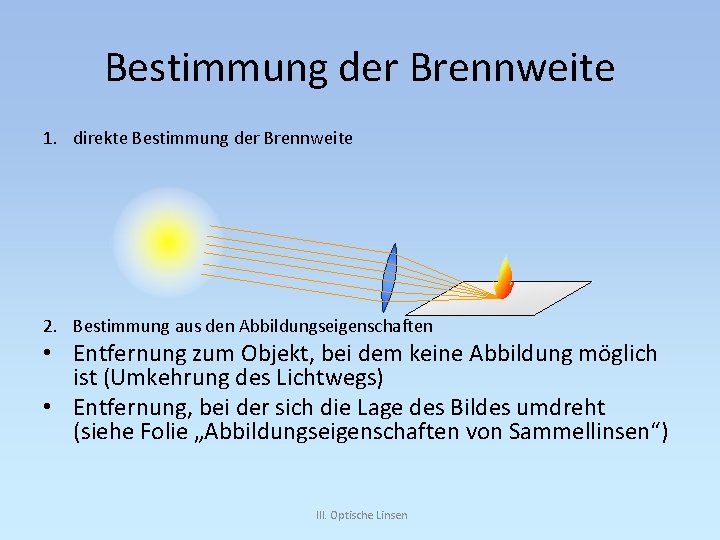 Bestimmung der Brennweite

1. direkte Bestimmung der Brennweite

2. Bestimmung aus den Abbildungseigenschaften

• Entfernung zum Objekt, bei dem keine Abbildung möglich ist (Umkehrung des Lichtwegs)

• Entfernung, bei der sich die Lage des Bildes umdreht (siehe Folie „Abbildungseigenschaften von Sammellinsen“)

III. Optische Linsen